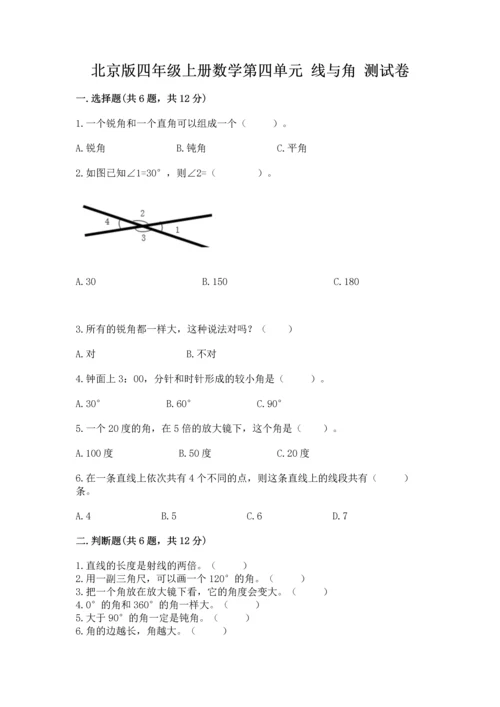 北京版四年级上册数学第四单元 线与角 测试卷

一.选择题(共6题，共12分)

1.一个锐角和一个直角可以组成一个（　　）。

A.锐角　　B.钝角　　C.平角

2.如图已知∠1=30°，则∠2=（　　）。

4　2　1　3

A.30　　B.150　　C.180

3.所有的锐角都一样大，这种说法对吗？（　　）

A.对　　B.不对

4.钟面上3：00，分针和时针形成的较小角是（　　）。

A.30°　　B.60°　　C.90°

5.一个20度的角，在5倍的放大镜下，这个角是（　　）。

A.100度　　B.50度　　C.20度

6.在一条直线上依次共有4个不同的点，则这条直线上的线段共有（　　）条。

A.4　　B.5　　C.6　　D.7

二.判断题(共6题，共12分)

1.直线的长度是射线的两倍。（　　）
2.用一副三角尺，可以画一个120°的角。（　　）
3.把一个角放在放大镜下看，它的角度会变大。（　　）
4.0°的角和360°的角一样大。（　　）
5.大于90°的角一定是钝角。（　　）
6.角的边越长，角越大。（　　）